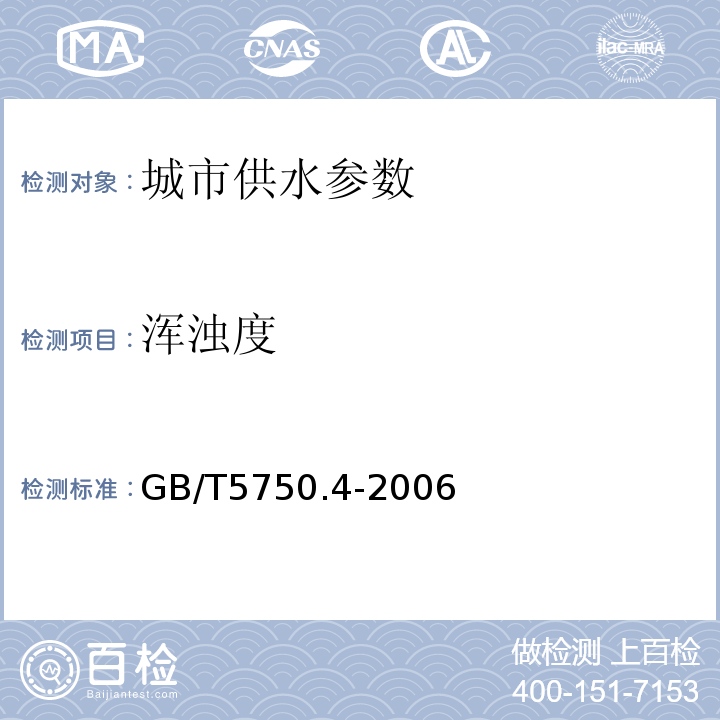 MA CNAS AL ilac-MRA

检测对象：城市供水参数

检测项目：浑浊度

检测标准：GB/T5750.4-2006

百检
Baijiantest.com

做检测 上百检
400-151-7153